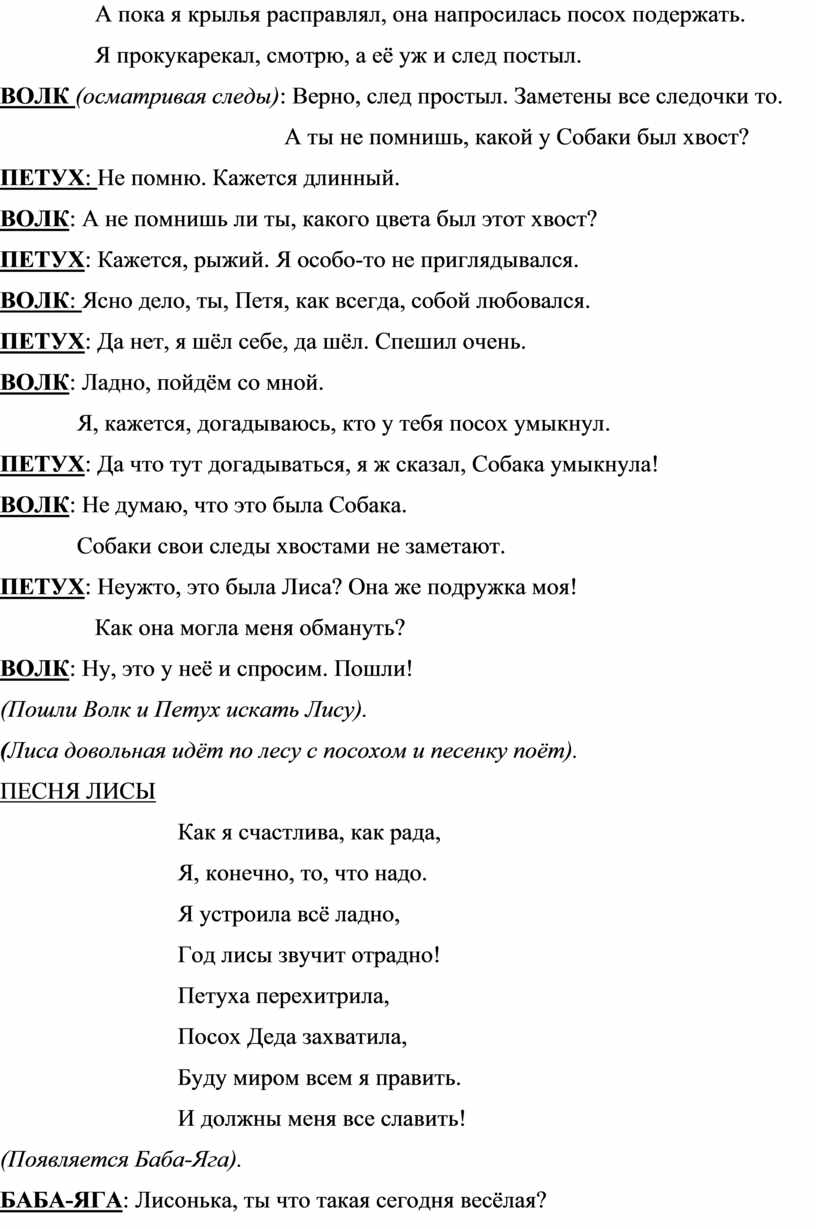 А пока я крылья расправлял, она напросилась посох подержать.

Я прокукарекал, смотрю, а её уж и след постыл.

ВОЛК (осматривая следы): Верно, след простыл. Заметены все следочки то.

А ты не помнишь, какой у Собаки был хвост?

ПЕТУХ: Не помню. Кажется длинный.

ВОЛК: А не помнишь ли ты, какого цвета был этот хвост?

ПЕТУХ: Кажется, рыжий. Я особо-то не приглядывался.

ВОЛК: Ясно дело, ты, Петя, как всегда, собой любовался.

ПЕТУХ: Да нет, я шёл себе, да шёл. Спешил очень.

ВОЛК: Ладно, пойдём со мной.

Я, кажется, догадываюсь, кто у тебя посох умыкнул.

ПЕТУХ: Да что тут догадываться, я ж сказал, Собака умыкнула!

ВОЛК: Не думаю, что это была Собака.

Собаки свои следы хвостами не заметают.

ПЕТУХ: Неужто, это была Лиса? Она же подружка моя!

Как она могла меня обмануть?

ВОЛК: Ну, это у неё и спросим. Пошли!

(Пошли Волк и Петух искать Лису).

(Лиса довольная идёт по лесу с посохом и песенку поёт).

ПЕСНЯ ЛИСЫ

Как я счастлива, как рада,

Я, конечно, то, что надо.

Я устроила всё ладно,

Год лисы звучит отрадно!

Петуха перехитрила,

Посох Деда захватила,

Буду миром всем я править.

И должны меня все славить!

(Появляется Баба-Яга).

БАБА-ЯГА: Лисонька, ты что такая сегодня весёлая?